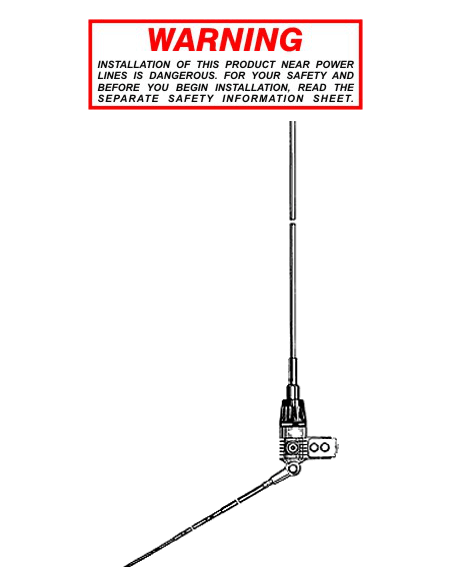 WARNING

INSTALLATION OF THIS PRODUCT NEAR POWER LINES IS DANGEROUS. FOR YOUR SAFETY AND BEFORE YOU BEGIN INSTALLATION, READ THE SEPARATE SAFETY INFORMATION SHEET.